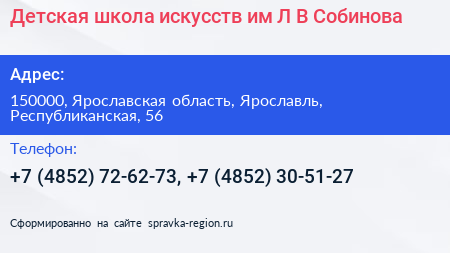 Детская школа искусств им Л В Собинова

Адрес:

150000, Ярославская область, Ярославль, Республиканская, 56

Телефон:

+7 (4852) 72-62-73, +7 (4852) 30-51-27

Сформированно на сайте spravka-region.ru